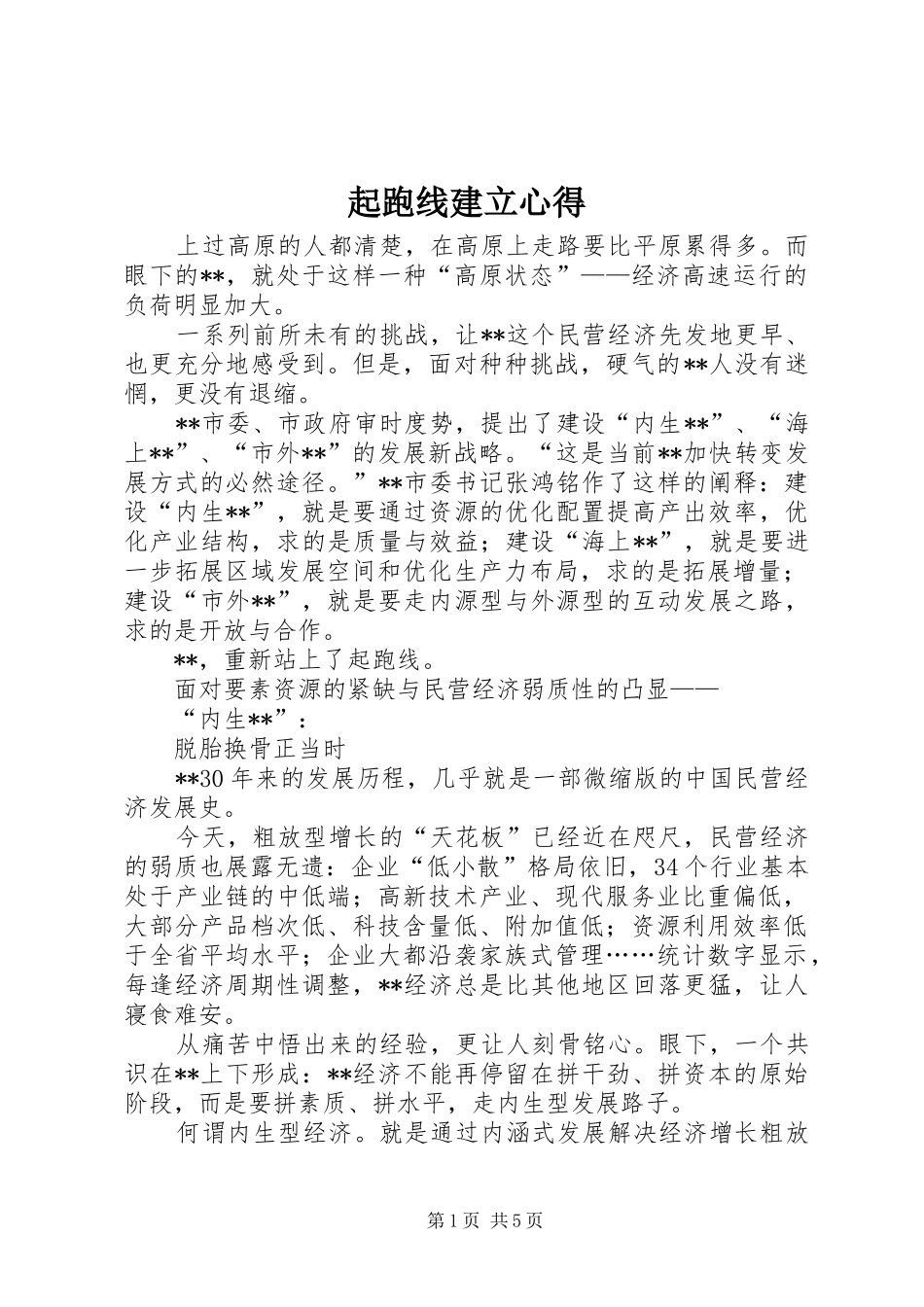 起跑线建立心得

上过高原的人都清楚，在高原上走路要比平原累得多。而眼下的**，就处于这样一种“高原状态”——经济高速运行的负荷明显加大。

一系列前所未有的挑战，让**这个民营经济先发地更早、也更充分地感受到。但是，面对种种挑战，硬气的**人没有迷惘，更没有退缩。

**市委、市政府审时度势，提出了建设“内生**”、“海上**”、“市外**”的发展新战略。“这是当前**加快转变发展方式的必然途径。”**市委书记张鸿铭作了这样的阐释：建设“内生**”，就是要通过资源的优化配置提高产出效率，优化产业结构，求的是质量与效益；建设“海上**”，就是要进一步拓展区域发展空间和优化生产力布局，求的是拓展增量；建设“市外**”，就是要走内源型与外源型的互动发展之路，求的是开放与合作。

**，重新站上了起跑线。

面对要素资源的紧缺与民营经济弱质性的凸显——

“内生**”：

脱胎换骨正当时

**30年来的发展历程，几乎就是一部微缩版的中国民营经济发展史。

今天，粗放型增长的“天花板”已经近在咫尺，民营经济的弱质也展露无遗：企业“低小散”格局依旧，34个行业基本处于产业链的中低端；高新技术产业、现代服务业比重偏低，大部分产品档次低、科技含量低、附加值低；资源利用效率低于全省平均水平；企业大都沿袭家族式管理……统计数字显示，每逢经济周期性调整，**经济总是比其他地区回落更猛，让人寝食难安。

从痛苦中悟出来的经验，更让人刻骨铭心。眼下，一个共识在**上下形成：**经济不能再停留在拼干劲、拼资本的原始阶段，而是要拼素质、拼水平，走内生型发展路子。

何谓内生型经济。就是通过内涵式发展解决经济增长粗放

第1页 共5页